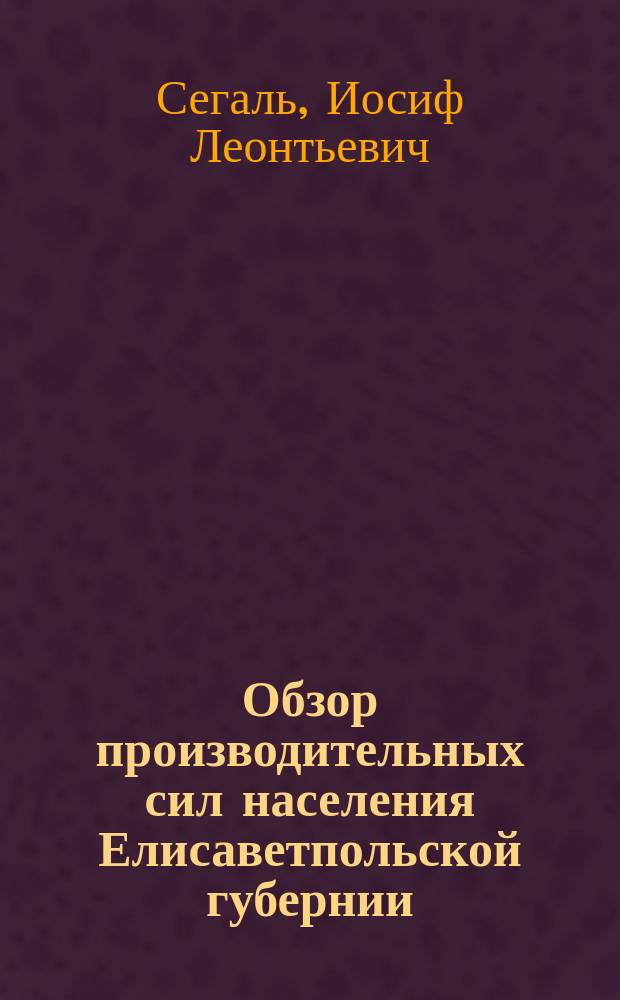 Сегаль, Иосиф Леонтьевич

Обзор производительных сил населения Елисаветпольской губернии